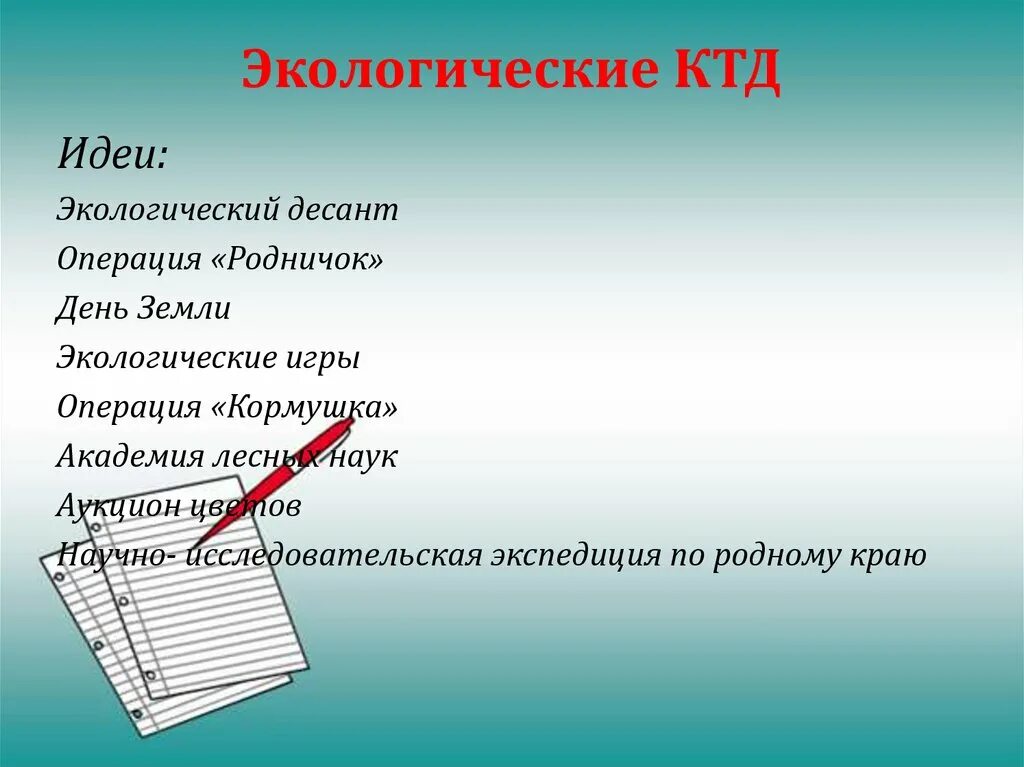 Экологические КТД

Идеи:

Экологический десант

Операция «Родничок»

День Земли

Экологические игры

Операция «Кормушка»

Академия лесных наук

Аукцион цветов

Научно- исследовательская экспедиция по родному краю